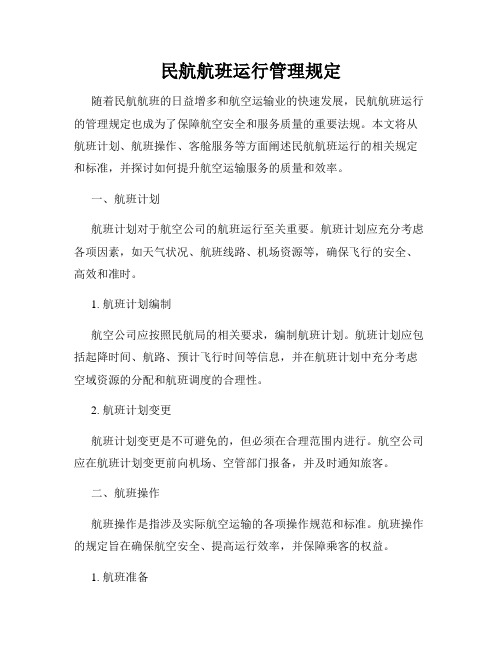 民航航班运行管理规定

随着民航航班的日益增多和航空运输业的快速发展，民航航班运行的管理规定也成为了保障航空安全和服务质量的重要法规。本文将从航班计划、航班操作、客舱服务等方面阐述民航航班运行的相关规定和标准，并探讨如何提升航空运输服务的质量和效率。

一、航班计划

航班计划对于航空公司的航班运行至关重要。航班计划应充分考虑各项因素，如天气状况、航班线路、机场资源等，确保飞行的安全、高效和准时。

1. 航班计划编制

航空公司应按照民航局的相关要求，编制航班计划。航班计划应包括起降时间、航路、预计飞行时间等信息，并在航班计划中充分考虑空域资源的分配和航班调度的合理性。

2. 航班计划变更

航班计划变更是不可避免的，但必须在合理范围内进行。航空公司应在航班计划变更前向机场、空管部门报备，并及时通知旅客。

二、航班操作

航班操作是指涉及实际航空运输的各项操作规范和标准。航班操作的规定旨在确保航空安全、提高运行效率，并保障乘客的权益。

1. 航班准备